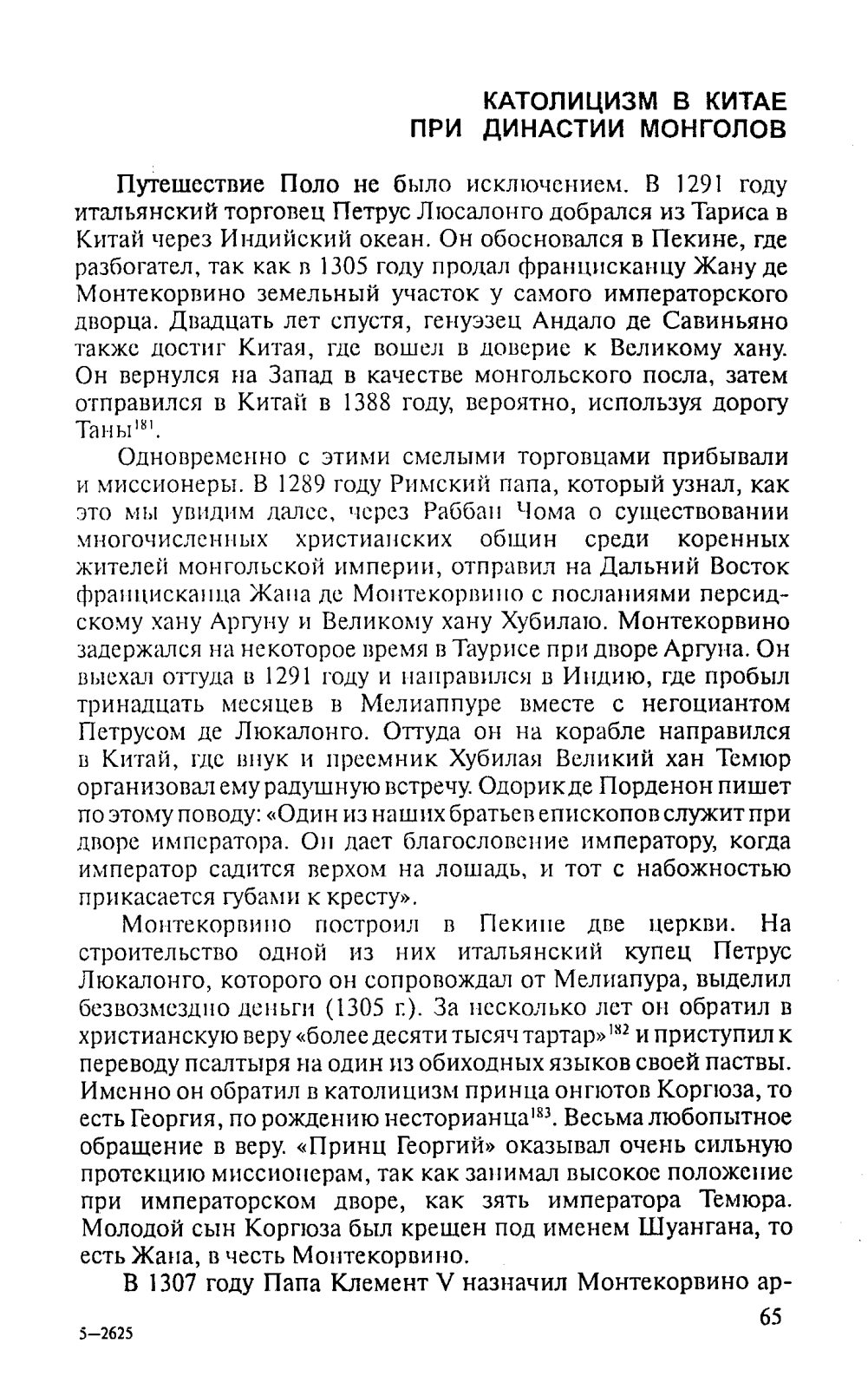 КАТОЛИЦИЗМ В КИТАЕ
ПРИ ДИНАСТИИ МОНГОЛОВ

Путешествие Поло не было исключением. В 1291 году итальянский торговец Петрус Люсалонго добрался из Тариса в Китай через Индийский океан. Он обосновался в Пекине, где разбогател, так как в 1305 году продал францисканцу Жану де Монтекорвино земельный участок у самого императорского дворца. Двадцать лет спустя, генуэзец Андало де Савиньяно также достиг Китая, где вошел в доверие к Великому хану. Он вернулся на Запад в качестве монгольского посла, затем отправился в Китай в 1388 году, вероятно, используя дорогу Таны$^{181}$.

Одновременно с этими смелыми торговцами прибывали и миссионеры. В 1289 году Римский папа, который узнал, как это мы увидим далее, через Раббан Чома о существовании многочисленных христианских общин среди коренных жителей монгольской империи, отправил на Дальний Восток францисканца Жана де Монтекорвино с посланиями персидскому хану Аргуну и Великому хану Хубилаю. Монтекорвино задержался на некоторое время в Таурисе при дворе Аргуна. Он выехал оттуда в 1291 году и направился в Индию, где пробыл тринадцать месяцев в Мелиаппуре вместе с негоциантом Петрусом де Люкалонго. Оттуда он на корабле направился в Китай, где внук и преемник Хубилая Великий хан Темюр организовал ему радушную встречу. Одорик де Порденон пишет по этому поводу: «Один из наших братьев епископов служит при дворе императора. Он дает благословение императору, когда император садится верхом на лошадь, и тот с набожностью прикасается губами к кресту».

Монтекорвино построил в Пекине две церкви. На строительство одной из них итальянский купец Петрус Люкалонго, которого он сопровождал от Мелиапура, выделил безвозмездно деньги (1305 г.). За несколько лет он обратил в христианскую веру «более десяти тысяч тартар»$^{182}$ и приступил к переводу псалтыря на один из обиходных языков своей паствы. Именно он обратил в католицизм принца онгютов Коргюза, то есть Георгия, по рождению несторианца$^{183}$. Весьма любопытное обращение в веру. «Принц Георгий» оказывал очень сильную протекцию миссионерам, так как занимал высокое положение при императорском дворе, как зять императора Темюра. Молодой сын Коргюза был крещен под именем Шуангана, то есть Жана, в честь Монтекорвино.

В 1307 году Папа Клемент V назначил Монтекорвино ар-

65

5—2625